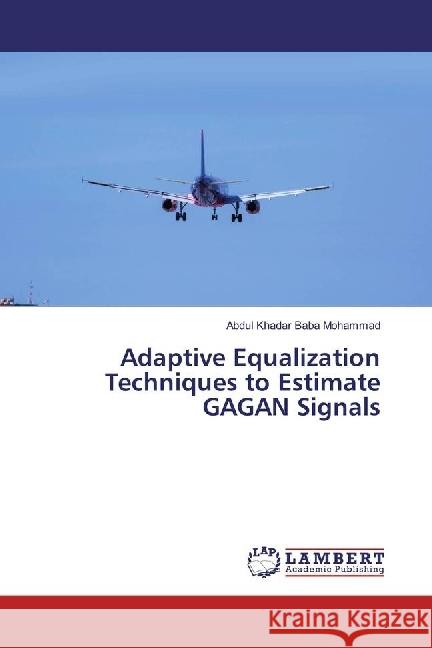 Abdul Khadar Baba Mohammad

Adaptive Equalization Techniques to Estimate GAGAN Signals

LAP LAMBERT Academic Publishing